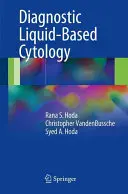 Diagnostic
Liquid-Based
Cytology

Rana S. Hoda
Christopher VandenBussche
Syed A. Hoda

Springer